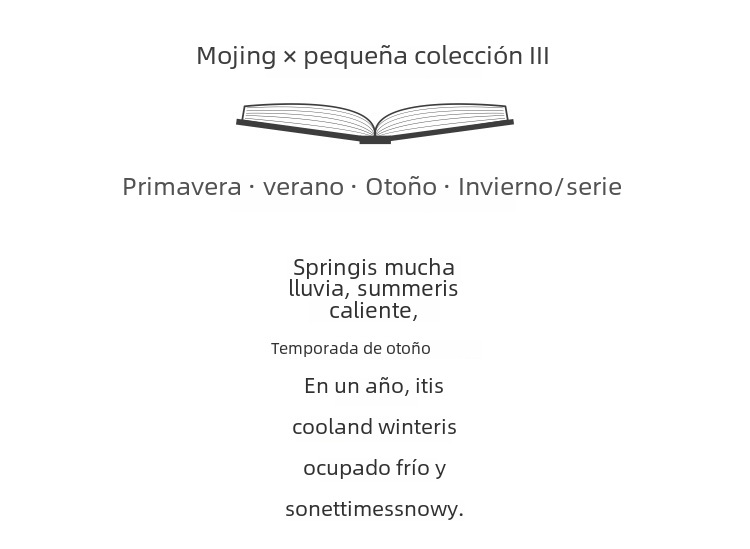 Mojing × pequeña colección III

Primavera · verano · Otoño · Invierno/serie

Springis mucha
lluvia, summeris
caliente,

Temporada de otoño

En un año, itis

cooland winteris

ocupado frío y

sonettimessnowy.